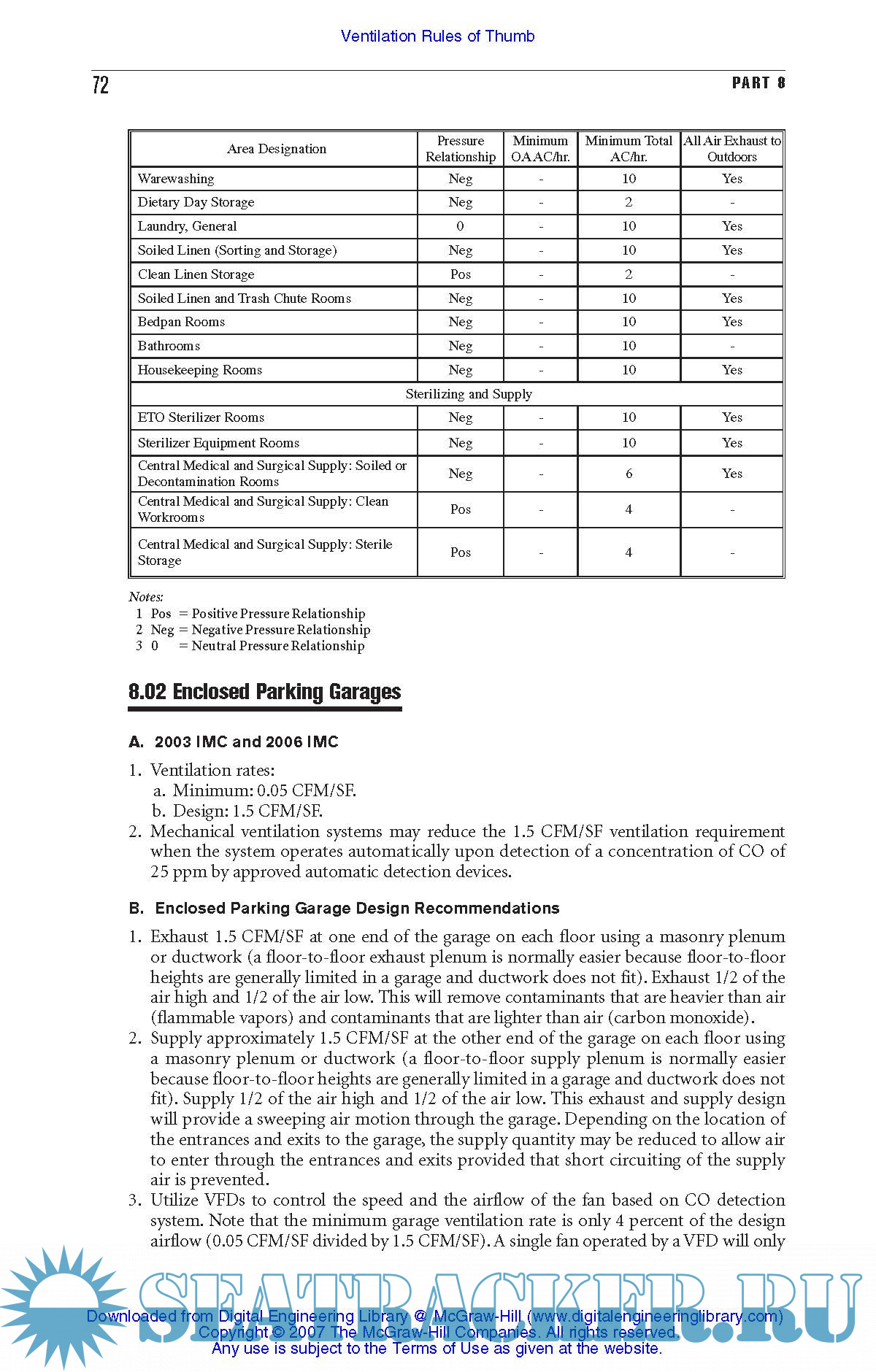 Ventilation Rules of Thumb

72

PART 8

| Area Designation | Pressure Relationship | Minimum OA AC/hr. | Minimum Total AC/hr. | All Air Exhaust to Outdoors |
|---|---|---|---|---|
| Warewashing | Neg | - | 10 | Yes |
| Dietary Day Storage | Neg | - | 2 | - |
| Laundry, General | 0 | - | 10 | Yes |
| Soiled Linen (Sorting and Storage) | Neg | - | 10 | Yes |
| Clean Linen Storage | Pos | - | 2 | - |
| Soiled Linen and Trash Chute Rooms | Neg | - | 10 | Yes |
| Bedpan Rooms | Neg | - | 10 | Yes |
| Bathrooms | Neg | - | 10 | - |
| Housekeeping Rooms | Neg | - | 10 | Yes |
| Sterilizing and Supply | | | | |
| ETO Sterilizer Rooms | Neg | - | 10 | Yes |
| Sterilizer Equipment Rooms | Neg | - | 10 | Yes |
| Central Medical and Surgical Supply: Soiled or Decontamination Rooms | Neg | - | 6 | Yes |
| Central Medical and Surgical Supply: Clean Workrooms | Pos | - | 4 | - |
| Central Medical and Surgical Supply: Sterile Storage | Pos | - | 4 | - |

Notes:
1 Pos = Positive Pressure Relationship
2 Neg = Negative Pressure Relationship
3 0 = Neutral Pressure Relationship

8.02 Enclosed Parking Garages

A. 2003 IMC and 2006 IMC

1. Ventilation rates:
a. Minimum: 0.05 CFM/SF.
b. Design: 1.5 CFM/SF.
2. Mechanical ventilation systems may reduce the 1.5 CFM/SF ventilation requirement when the system operates automatically upon detection of a concentration of CO of 25 ppm by approved automatic detection devices.

B. Enclosed Parking Garage Design Recommendations

1. Exhaust 1.5 CFM/SF at one end of the garage on each floor using a masonry plenum or ductwork (a floor-to-floor exhaust plenum is normally easier because floor-to-floor heights are generally limited in a garage and ductwork does not fit). Exhaust 1/2 of the air high and 1/2 of the air low. This will remove contaminants that are heavier than air (flammable vapors) and contaminants that are lighter than air (carbon monoxide).
2. Supply approximately 1.5 CFM/SF at the other end of the garage on each floor using a masonry plenum or ductwork (a floor-to-floor supply plenum is normally easier because floor-to-floor heights are generally limited in a garage and ductwork does not fit). Supply 1/2 of the air high and 1/2 of the air low. This exhaust and supply design will provide a sweeping air motion through the garage. Depending on the location of the entrances and exits to the garage, the supply quantity may be reduced to allow air to enter through the entrances and exits provided that short circuiting of the supply air is prevented.
3. Utilize VFDs to control the speed and the airflow of the fan based on CO detection system. Note that the minimum garage ventilation rate is only 4 percent of the design airflow (0.05 CFM/SF divided by 1.5 CFM/SF). A single fan operated by a VFD will only

SEATRACKER.RU

Downloaded from Digital Engineering Library @ McGraw-Hill (www.digitalengineeringlibrary.com)
Copyright © 2007 The McGraw-Hill Companies. All rights reserved.
Any use is subject to the Terms of Use as given at the website.